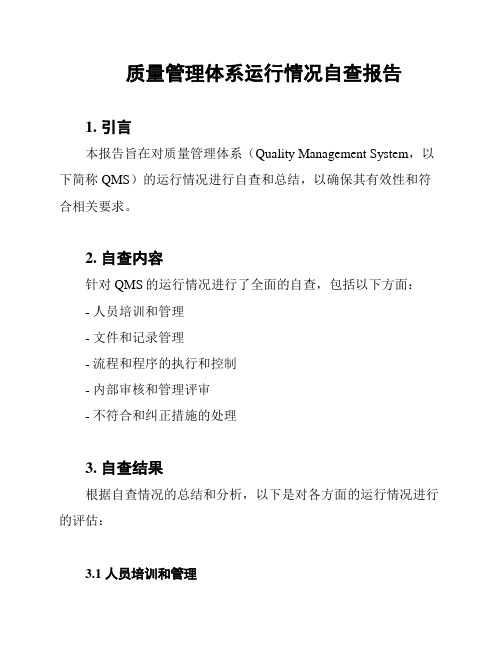 质量管理体系运行情况自查报告

1. 引言

本报告旨在对质量管理体系（Quality Management System，以下简称 QMS）的运行情况进行自查和总结，以确保其有效性和符合相关要求。

2. 自查内容

针对 QMS 的运行情况进行了全面的自查，包括以下方面：

- 人员培训和管理

- 文件和记录管理

- 流程和程序的执行和控制

- 内部审核和管理评审

- 不符合和纠正措施的处理

3. 自查结果

根据自查情况的总结和分析，以下是对各方面的运行情况进行的评估：

3.1 人员培训和管理